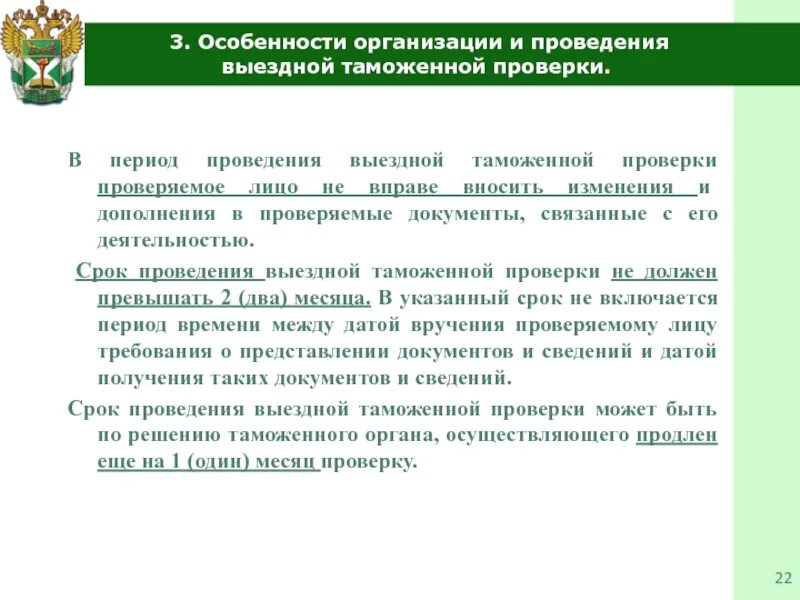 3. Особенности организации и проведения выездной таможенной проверки.

В период проведения выездной таможенной проверки проверяемое лицо не вправе вносить изменения и дополнения в проверяемые документы, связанные с его деятельностью.

Срок проведения выездной таможенной проверки не должен превышать 2 (два) месяца. В указанный срок не включается период времени между датой вручения проверяемому лицу требования о представлении документов и сведений и датой получения таких документов и сведений.

Срок проведения выездной таможенной проверки может быть по решению таможенного органа, осуществляющего продлен еще на 1 (один) месяц проверку.

22